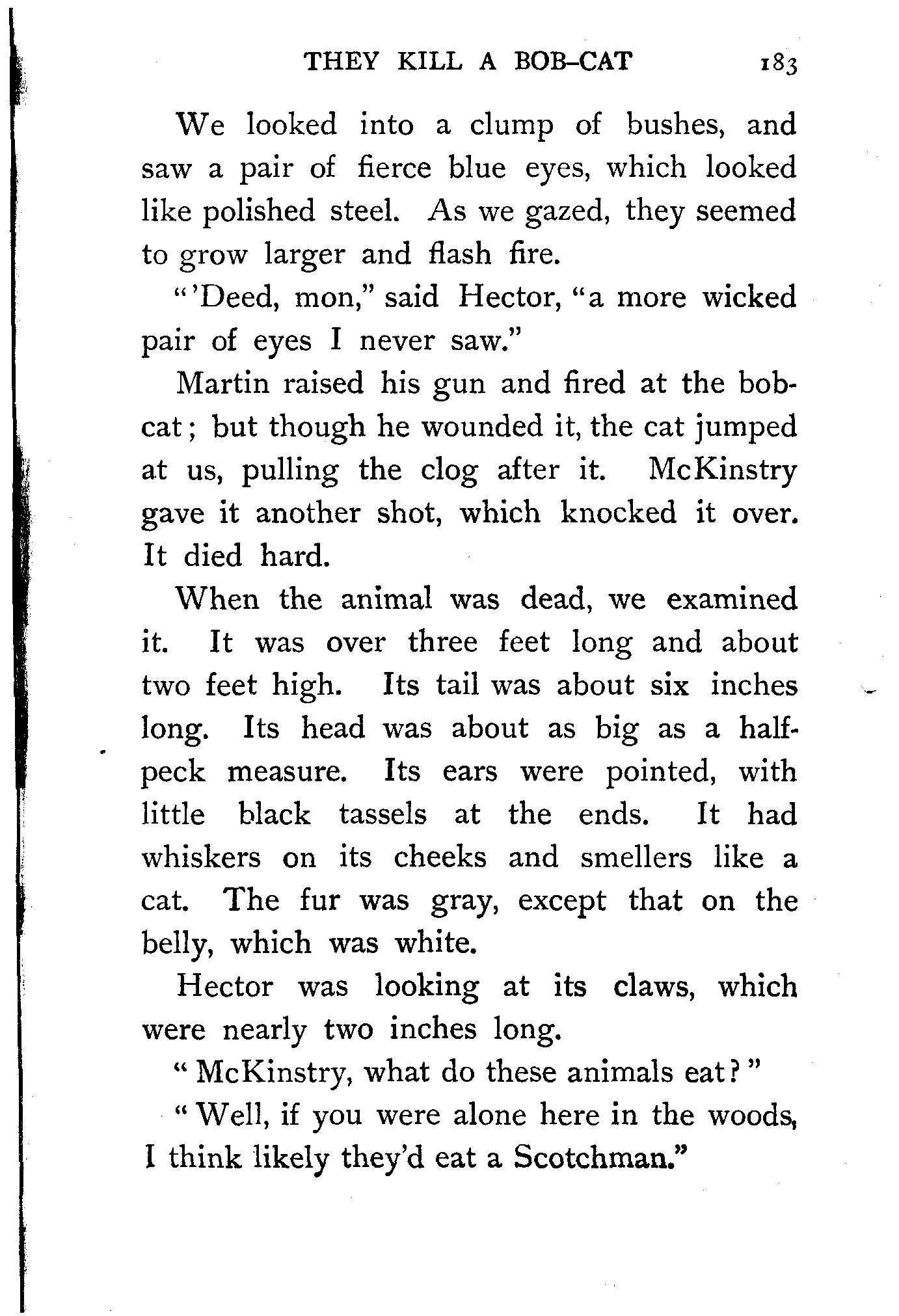 THEY KILL A BOB-CAT 183

We looked into a clump of bushes, and saw a pair of fierce blue eyes, which looked like polished steel. As we gazed, they seemed to grow larger and flash fire.

"'Deed, mon," said Hector, "a more wicked pair of eyes I never saw."

Martin raised his gun and fired at the bobcat; but though he wounded it, the cat jumped at us, pulling the clog after it. McKinstry gave it another shot, which knocked it over. It died hard.

When the animal was dead, we examined it. It was over three feet long and about two feet high. Its tail was about six inches long. Its head was about as big as a half-peck measure. Its ears were pointed, with little black tassels at the ends. It had whiskers on its cheeks and smellers like a cat. The fur was gray, except that on the belly, which was white.

Hector was looking at its claws, which were nearly two inches long.

"McKinstry, what do these animals eat?"

"Well, if you were alone here in the woods, I think likely they'd eat a Scotchman."